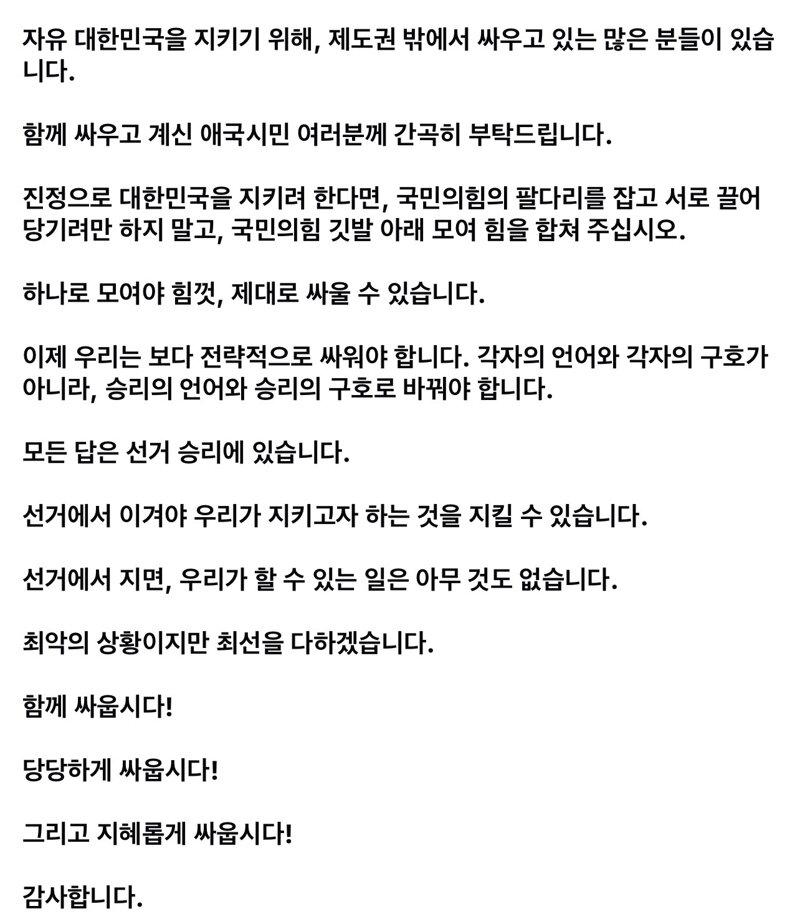 자유 대한민국을 지키기 위해, 제도권 밖에서 싸우고 있는 많은 분들이 있습니다.

함께 싸우고 계신 애국시민 여러분께 간곡히 부탁드립니다.

진정으로 대한민국을 지키려 한다면, 국민의힘의 팔다리를 잡고 서로 끌어당기려만 하지 말고, 국민의힘 깃발 아래 모여 힘을 합쳐 주십시오.

하나로 모여야 힘껏, 제대로 싸울 수 있습니다.

이제 우리는 보다 전략적으로 싸워야 합니다. 각자의 언어와 각자의 구호가 아니라, 승리의 언어와 승리의 구호로 바꿔야 합니다.

모든 답은 선거 승리에 있습니다.

선거에서 이겨야 우리가 지키고자 하는 것을 지킬 수 있습니다.

선거에서 지면, 우리가 할 수 있는 일은 아무 것도 없습니다.

최악의 상황이지만 최선을 다하겠습니다.

함께 싸웁시다!

당당하게 싸웁시다!

그리고 지혜롭게 싸웁시다!

감사합니다.